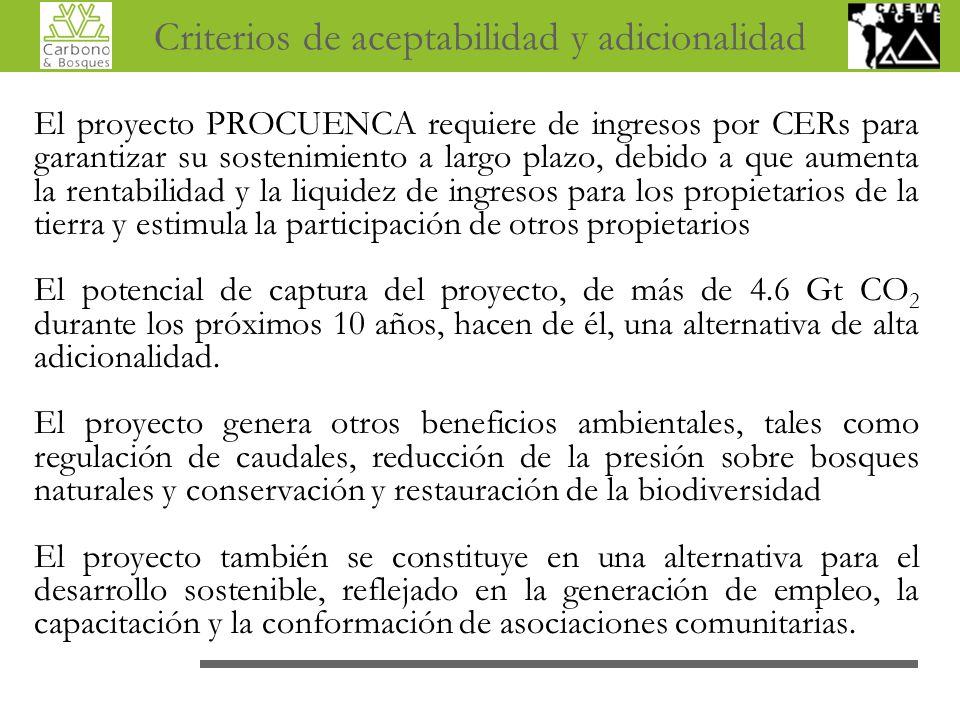 Carbono & Bosques

Criterios de aceptabilidad y adicionalidad

CAEMA ACEE

El proyecto PROCUENCA requiere de ingresos por CERs para garantizar su sostenimiento a largo plazo, debido a que aumenta la rentabilidad y la liquidez de ingresos para los propietarios de la tierra y estimula la participación de otros propietarios

El potencial de captura del proyecto, de más de 4.6 Gt $CO_2$ durante los próximos 10 años, hacen de él, una alternativa de alta adicionalidad.

El proyecto genera otros beneficios ambientales, tales como regulación de caudales, reducción de la presión sobre bosques naturales y conservación y restauración de la biodiversidad

El proyecto también se constituye en una alternativa para el desarrollo sostenible, reflejado en la generación de empleo, la capacitación y la conformación de asociaciones comunitarias.